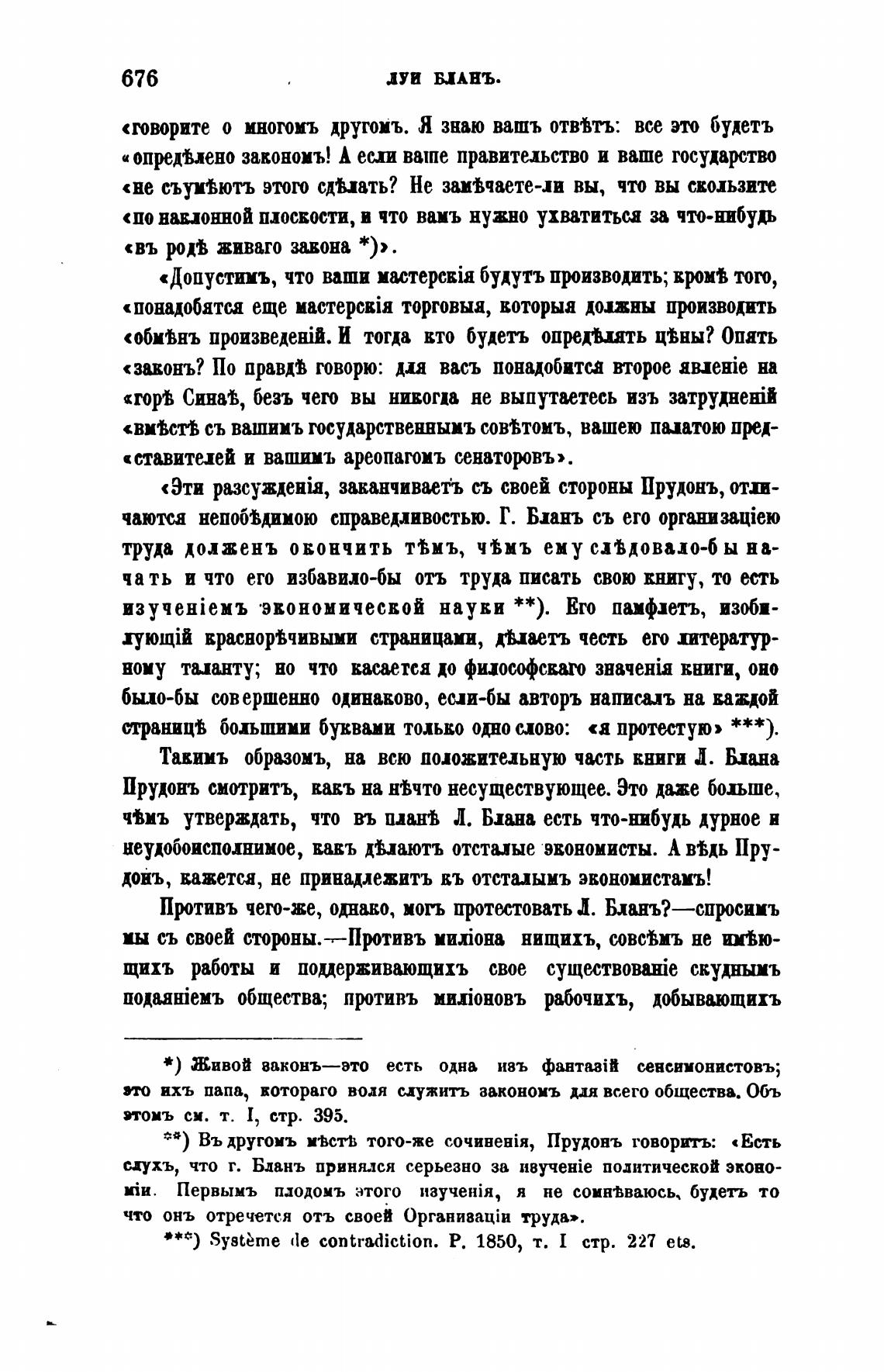 676 ЛУИ БЛАНЪ.

«говорите о многомъ другомъ. Я знаю вашъ отвѣтъ: все это будетъ «опредѣлено закономъ! А если ваше правительство и ваше государство «не съумѣютъ этого сдѣлать? Не замѣчаете-ли вы, что вы скользите «по наклонной плоскости, и что вамъ нужно ухватиться за что-нибудь «въ родѣ живаго закона *)».

«Допустимъ, что ваши мастерскія будутъ производить; кромѣ того, «понадобятся еще мастерскія торговыя, которыя должны производить «обмѣнъ произведеній. И тогда кто будетъ опредѣлять цѣны? Опять «законъ? По правдѣ говорю: для васъ понадобится второе явленіе на «горѣ Синаѣ, безъ чего вы никогда не выпутаетесь изъ затрудненій «вмѣстѣ съ вашимъ государственнымъ совѣтомъ, вашею палатою пред«ставителей и вашимъ ареопагомъ сенаторовъ».

«Эти разсужденія, заканчиваетъ съ своей стороны Прудонъ, отличаются непобѣдимою справедливостью. Г. Бланъ съ его организаціею труда долженъ окончить тѣмъ, чѣмъ ему слѣдовало-бы начать и что его избавило-бы отъ труда писать свою книгу, то есть изученіемъ экономической науки **). Его памфлетъ, изобилующій краснорѣчивыми страницами, дѣлаетъ честь его литературному таланту; но что касается до философскаго значенія книги, оно было-бы совершенно одинаково, если-бы авторъ написалъ на каждой страницѣ большими буквами только одно слово: «я протестую» ***).

Такимъ образомъ, на всю положительную часть книги Л. Блана Прудонъ смотритъ, какъ на нѣчто несуществующее. Это даже больше, чѣмъ утверждать, что въ планѣ Л. Блана есть что-нибудь дурное и неудобоисполнимое, какъ дѣлаютъ отсталые экономисты. А вѣдь Прудонъ, кажется, не принадлежитъ къ отсталымъ экономистамъ!

Противъ чего-же, однако, могъ протестовать Л. Бланъ?—спросимъ мы съ своей стороны.—Противъ миліона нищихъ, совсѣмъ не имѣющихъ работы и поддерживающихъ свое существованіе скуднымъ подаяніемъ общества; противъ миліоновъ рабочихъ, добывающихъ

*) Живой законъ—это есть одна изъ фантазій сенсимонистовъ; это ихъ папа, котораго воля служитъ закономъ для всего общества. Объ этомъ см. т. I, стр. 395.

**) Въ другомъ мѣстѣ того-же сочиненія, Прудонъ говоритъ: «Есть слухъ, что г. Бланъ принялся серьезно за изученіе политической экономіи. Первымъ плодомъ этого изученія, я не сомнѣваюсь, будетъ то что онъ отречется отъ своей Организаціи труда».

***) Système de contradiction. P. 1850, т. I стр. 227 ets.